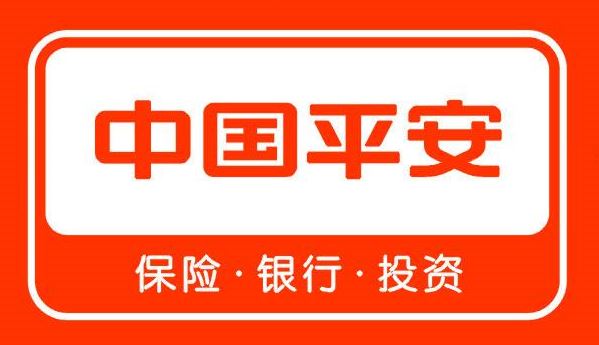 中国平安

保险 · 银行 · 投资